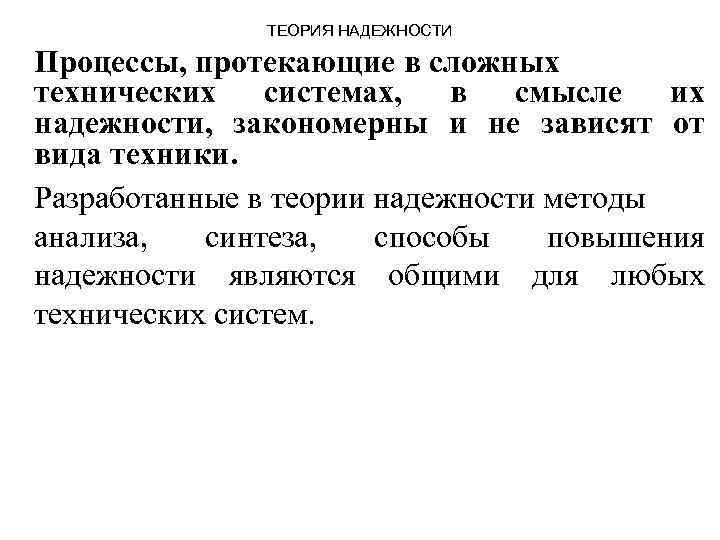 ТЕОРИЯ НАДЕЖНОСТИ

Процессы, протекающие в сложных технических системах, в смысле их надежности, закономерны и не зависят от вида техники.

Разработанные в теории надежности методы анализа, синтеза, способы повышения надежности являются общими для любых технических систем.